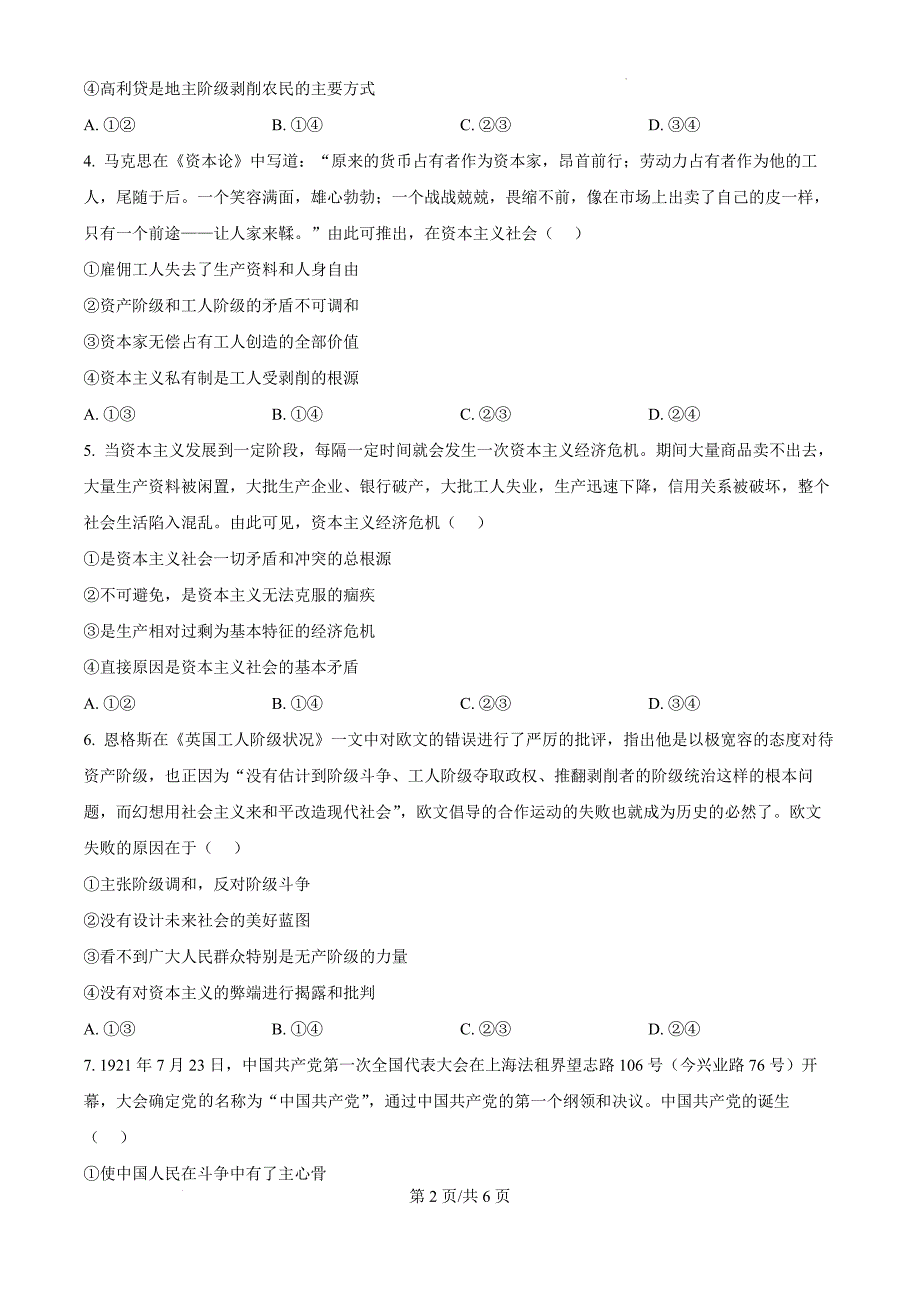 ④高利贷是地主阶级剥削农民的主要方式

A. ①②　　B. ①④　　C. ②③　　D. ③④

4. 马克思在《资本论》中写道：“原来的货币占有者作为资本家，昂首前行；劳动力占有者作为他的工人，尾随于后。一个笑容满面，雄心勃勃；一个战战兢兢，畏缩不前，像在市场上出卖了自己的皮一样，只有一个前途——让人家来鞣。”由此可推出，在资本主义社会（　）

①雇佣工人失去了生产资料和人身自由

②资产阶级和工人阶级的矛盾不可调和

③资本家无偿占有工人创造的全部价值

④资本主义私有制是工人受剥削的根源

A. ①③　　B. ①④　　C. ②③　　D. ②④

5. 当资本主义发展到一定阶段，每隔一定时间就会发生一次资本主义经济危机。期间大量商品卖不出去，大量生产资料被闲置，大批生产企业、银行破产，大批工人失业，生产迅速下降，信用关系被破坏，整个社会生活陷入混乱。由此可见，资本主义经济危机（　）

①是资本主义社会一切矛盾和冲突的总根源

②不可避免，是资本主义无法克服的痼疾

③是生产相对过剩为基本特征的经济危机

④直接原因是资本主义社会的基本矛盾

A. ①②　　B. ①④　　C. ②③　　D. ③④

6. 恩格斯在《英国工人阶级状况》一文中对欧文的错误进行了严厉的批评，指出他是以极宽容的态度对待资产阶级，也正因为“没有估计到阶级斗争、工人阶级夺取政权、推翻剥削者的阶级统治这样的根本问题，而幻想用社会主义来和平改造现代社会”，欧文倡导的合作运动的失败也就成为历史的必然了。欧文失败的原因在于（　）

①主张阶级调和，反对阶级斗争

②没有设计未来社会的美好蓝图

③看不到广大人民群众特别是无产阶级的力量

④没有对资本主义的弊端进行揭露和批判

A. ①③　　B. ①④　　C. ②③　　D. ②④

7. 1921 年 7 月 23 日，中国共产党第一次全国代表大会在上海法租界望志路 106 号（今兴业路 76 号）开幕，大会确定党的名称为“中国共产党”，通过中国共产党的第一个纲领和决议。中国共产党的诞生（　）

①使中国人民在斗争中有了主心骨

第 2 页/共 6 页